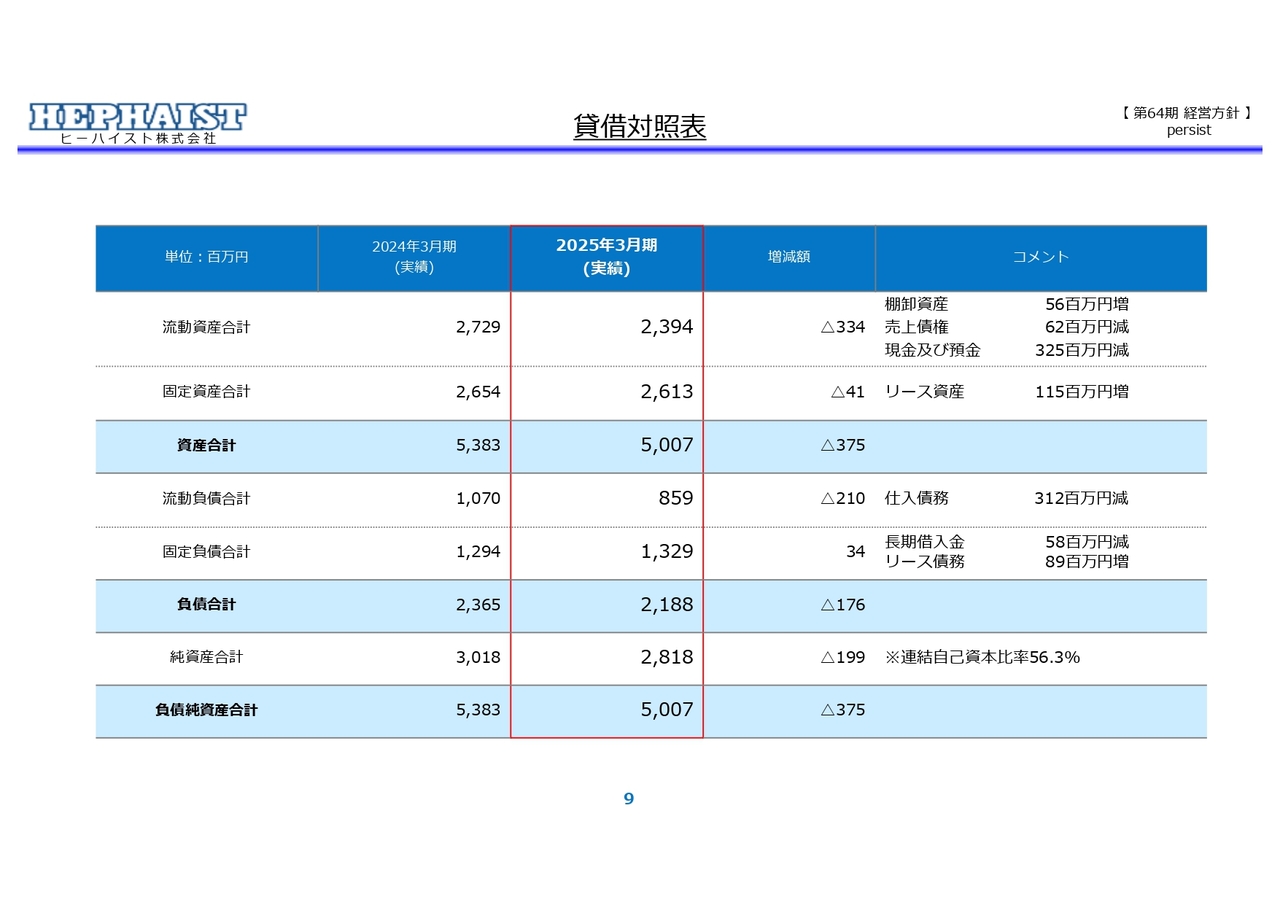 HEPHAIST
ヒーハイスト株式会社

貸借対照表

【 第64期 経営方針 】
persist

| 単位：百万円 | 2024年3月期 (実績) | 2025年3月期 (実績) | 増減額 | コメント |
|---|---|---|---|---|
| 流動資産合計 | 2,729 | 2,394 | △334 | 棚卸資産 56百万円増 売上債権 62百万円減 現金及び預金 325百万円減 |
| 固定資産合計 | 2,654 | 2,613 | △41 | リース資産 115百万円増 |
| 資産合計 | 5,383 | 5,007 | △375 | |
| 流動負債合計 | 1,070 | 859 | △210 | 仕入債務 312百万円減 |
| 固定負債合計 | 1,294 | 1,329 | 34 | 長期借入金 58百万円減 リース債務 89百万円増 |
| 負債合計 | 2,365 | 2,188 | △176 | |
| 純資産合計 | 3,018 | 2,818 | △199 | ※連結自己資本比率56.3% |
| 負債純資産合計 | 5,383 | 5,007 | △375 | |

9